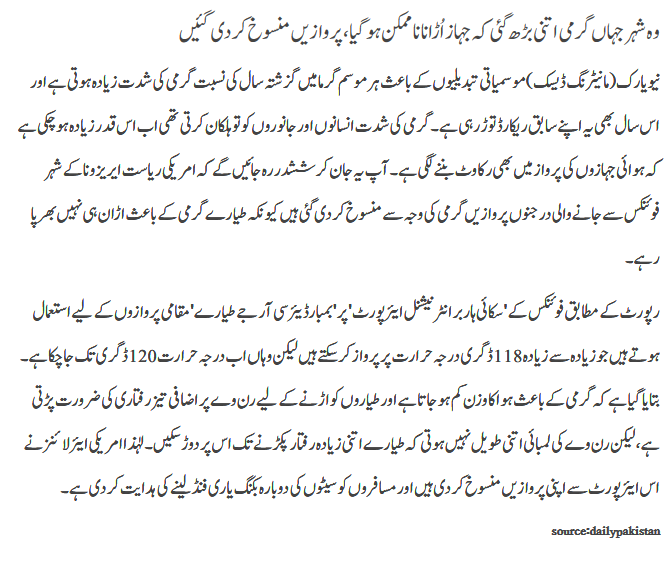 وہ شہر جہاں گرمی اتنی بڑھ گئی کہ جہاز اُڑانا ناممکن ہو گیا، پروازیں منسوخ کر دی گئیں

نیویارک (مانیٹرنگ ڈیسک) موسمیاتی تبدیلیوں کے باعث ہر موسم گرما میں گزشتہ سال کی نسبت گرمی کی شدت زیادہ ہوتی ہے اور اس سال بھی یہ اپنے سابق ریکارڈ توڑ رہی ہے۔ گرمی کی شدت انسانوں اور جانوروں کو تو ہلکان کرتی تھی اب اس قدر زیادہ ہو چکی ہے کہ ہوائی جہازوں کی پرواز میں بھی رکاوٹ بننے لگی ہے۔ آپ یہ جان کر ششدر رہ جائیں گے کہ امریکی ریاست ایریزونا کے شہر فونیکس سے جانے والی درجنوں پروازیں گرمی کی وجہ سے منسوخ کر دی گئی ہیں کیونکہ طیارے گرمی کے باعث اڑان ہی نہیں بھر پا رہے۔

رپورٹ کے مطابق فونیکس کے 'سکائی ہاربر انٹرنیشنل ایئرپورٹ' پر 'بمبارڈیئر سی آر جے طیارے' مقامی پروازوں کے لیے استعمال ہوتے ہیں جو زیادہ سے زیادہ 118 ڈگری درجہ حرارت پر پرواز کر سکتے ہیں لیکن وہاں اب درجہ حرارت 120 ڈگری تک جا چکا ہے۔ بتایا گیا ہے کہ گرمی کے باعث ہوا کا وزن کم ہو جاتا ہے اور طیاروں کو اڑنے کے لیے رن وے پر اضافی تیز رفتاری کی ضرورت پڑتی ہے، لیکن رن وے کی لمبائی اتنی طویل نہیں ہوتی کہ طیارے اتنی زیادہ رفتار پکڑنے تک اس پر دوڑ سکیں۔ لہٰذا امریکی ایئرلائنز نے اس ایئرپورٹ سے اپنی پروازیں منسوخ کر دی ہیں اور مسافروں کو سیٹوں کی دوبارہ بکنگ یا ری فنڈ لینے کی ہدایت کر دی ہے۔

source:dailypakistan